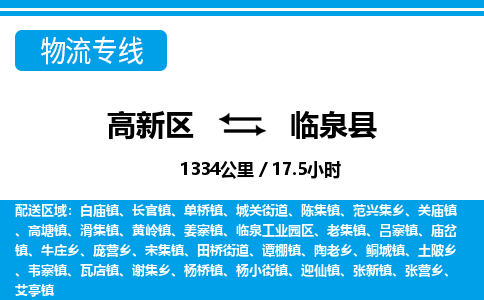 物流专线

高新区 临泉县

1334公里 / 17.5小时

配送区域：白庙镇、长官镇、单桥镇、城关街道、陈集镇、范兴集乡、关庙镇、高塘镇、滑集镇、黄岭镇、姜寨镇、临泉工业园区、老集镇、吕寨镇、庙岔镇、牛庄乡、庞营乡、宋集镇、田桥街道、谭棚镇、陶老乡、鲖城镇、土陂乡、韦寨镇、瓦店镇、谢集乡、杨桥镇、杨小街镇、迎仙镇、张新镇、张营乡、艾亭镇